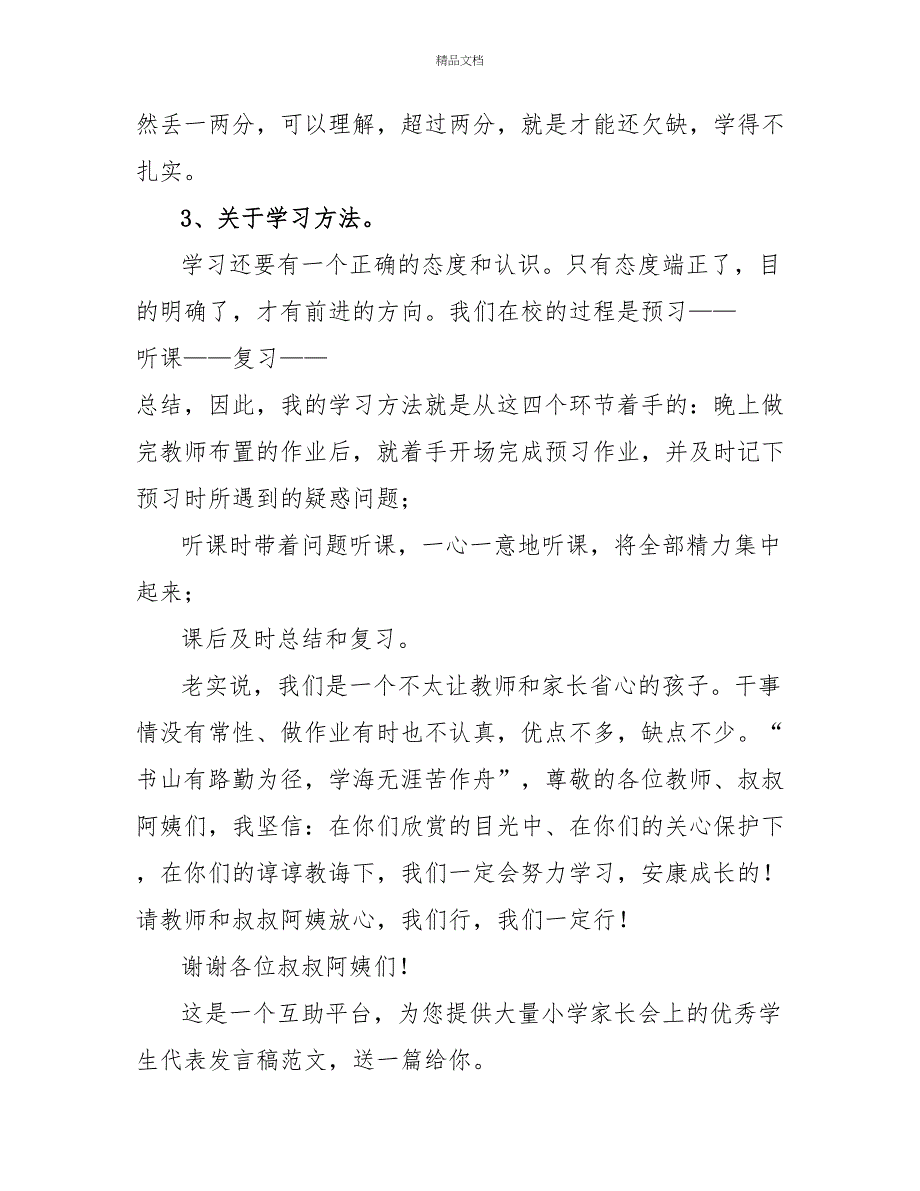 精品文档

然丢一两分，可以理解，超过两分，就是才能还欠缺，学得不扎实。

3、关于学习方法。

学习还要有一个正确的态度和认识。只有态度端正了，目的明确了，才有前进的方向。我们在校的过程是预习——听课——复习——总结，因此，我的学习方法就是从这四个环节着手的：晚上做完教师布置的作业后，就着手开场完成预习作业，并及时记下预习时所遇到的疑惑问题；

听课时带着问题听课，一心一意地听课，将全部精力集中起来；

课后及时总结和复习。

老实说，我们是一个不太让教师和家长省心的孩子。干事情没有常性、做作业有时也不认真，优点不多，缺点不少。“书山有路勤为径，学海无涯苦作舟”，尊敬的各位教师、叔叔阿姨们，我坚信：在你们欣赏的目光中、在你们的关心保护下，在你们的谆谆教诲下，我们一定会努力学习，安康成长的！请教师和叔叔阿姨放心，我们行，我们一定行！

谢谢各位叔叔阿姨们！

这是一个互助平台，为您提供大量小学家长会上的优秀学生代表发言稿范文，送一篇给你。